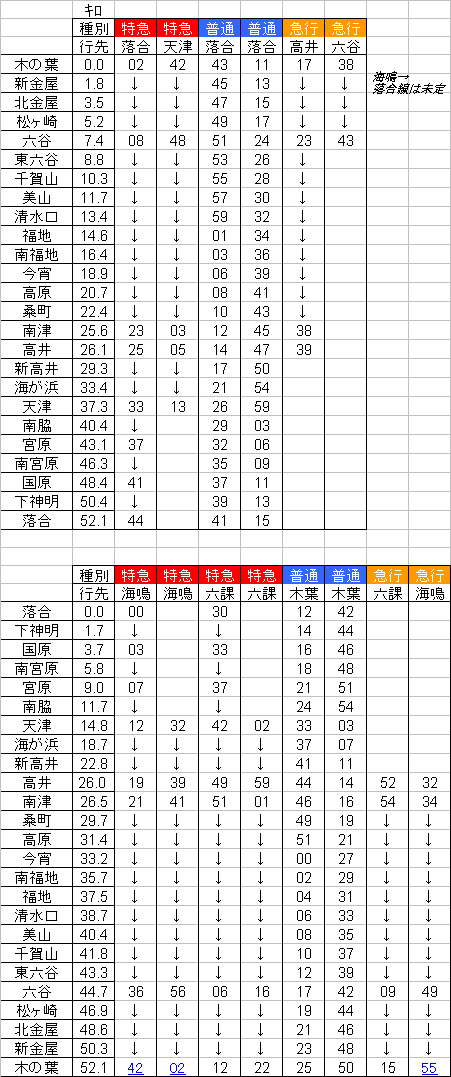 | | キロ | | | | | | |
|---|---|---|---|---|---|---|---|
| | 種別 | 特急 | 特急 | 普通 | 普通 | 急行 | 急行 |
| | 行先 | 落合 | 天津 | 落合 | 落合 | 高井 | 六谷 |
| 木の葉 | 0.0 | 02 | 42 | 43 | 11 | 17 | 38 |
| 新金屋 | 1.8 | ↓ | ↓ | 45 | 13 | ↓ | ↓ |
| 北金屋 | 3.5 | ↓ | ↓ | 47 | 15 | ↓ | ↓ |
| 松ヶ崎 | 5.2 | ↓ | ↓ | 49 | 17 | ↓ | ↓ |
| 六谷 | 7.4 | 08 | 48 | 51 | 24 | 23 | 43 |
| 東六谷 | 8.8 | ↓ | ↓ | 53 | 26 | ↓ | |
| 千賀山 | 10.3 | ↓ | ↓ | 55 | 28 | ↓ | |
| 美山 | 11.7 | ↓ | ↓ | 57 | 30 | ↓ | |
| 清水口 | 13.4 | ↓ | ↓ | 59 | 32 | ↓ | |
| 福地 | 14.6 | ↓ | ↓ | 01 | 34 | ↓ | |
| 南福地 | 16.4 | ↓ | ↓ | 03 | 36 | ↓ | |
| 今宵 | 18.9 | ↓ | ↓ | 06 | 39 | ↓ | |
| 高原 | 20.7 | ↓ | ↓ | 08 | 41 | ↓ | |
| 桑町 | 22.4 | ↓ | ↓ | 10 | 43 | ↓ | |
| 南津 | 25.6 | 23 | 03 | 12 | 45 | 38 | |
| 高井 | 26.1 | 25 | 05 | 14 | 47 | 39 | |
| 新高井 | 29.3 | ↓ | ↓ | 17 | 50 | | |
| 海が浜 | 33.4 | ↓ | ↓ | 21 | 54 | | |
| 天津 | 37.3 | 33 | 13 | 26 | 59 | | |
| 南脇 | 40.4 | ↓ | | 29 | 03 | | |
| 宮原 | 43.1 | 37 | | 32 | 06 | | |
| 南宮原 | 46.3 | ↓ | | 35 | 09 | | |
| 国原 | 48.4 | 41 | | 37 | 11 | | |
| 下神明 | 50.4 | ↓ | | 39 | 13 | | |
| 落合 | 52.1 | 44 | | 41 | 15 | | |

海鳴→
落合線は未定

| | 種別 | 特急 | 特急 | 特急 | 特急 | 普通 | 普通 | 急行 | 急行 |
|---|---|---|---|---|---|---|---|---|---|
| | 行先 | 海鳴 | 海鳴 | 六課 | 六課 | 木葉 | 木葉 | 六課 | 海鳴 |
| 落合 | 0.0 | 00 | | 30 | | 12 | 42 | | |
| 下神明 | 1.7 | ↓ | | ↓ | | 14 | 44 | | |
| 国原 | 3.7 | 03 | | 33 | | 16 | 46 | | |
| 南宮原 | 5.8 | ↓ | | ↓ | | 18 | 48 | | |
| 宮原 | 9.0 | 07 | | 37 | | 21 | 51 | | |
| 南脇 | 11.7 | ↓ | | ↓ | | 24 | 54 | | |
| 天津 | 14.8 | 12 | 32 | 42 | 02 | 33 | 03 | | |
| 海が浜 | 18.7 | ↓ | ↓ | ↓ | ↓ | 37 | 07 | | |
| 新高井 | 22.8 | ↓ | ↓ | ↓ | ↓ | 41 | 11 | | |
| 高井 | 26.0 | 19 | 39 | 49 | 59 | 44 | 14 | 52 | 32 |
| 南津 | 26.5 | 21 | 41 | 51 | 01 | 46 | 16 | 54 | 34 |
| 桑町 | 29.7 | ↓ | ↓ | ↓ | ↓ | 49 | 19 | ↓ | ↓ |
| 高原 | 31.4 | ↓ | ↓ | ↓ | ↓ | 51 | 21 | ↓ | ↓ |
| 今宵 | 33.2 | ↓ | ↓ | ↓ | ↓ | 00 | 27 | ↓ | ↓ |
| 南福地 | 35.7 | ↓ | ↓ | ↓ | ↓ | 02 | 29 | ↓ | ↓ |
| 福地 | 37.5 | ↓ | ↓ | ↓ | ↓ | 04 | 31 | ↓ | ↓ |
| 清水口 | 38.7 | ↓ | ↓ | ↓ | ↓ | 06 | 33 | ↓ | ↓ |
| 美山 | 40.4 | ↓ | ↓ | ↓ | ↓ | 08 | 35 | ↓ | ↓ |
| 千賀山 | 41.8 | ↓ | ↓ | ↓ | ↓ | 10 | 37 | ↓ | ↓ |
| 東六谷 | 43.3 | ↓ | ↓ | ↓ | ↓ | 12 | 39 | ↓ | ↓ |
| 六谷 | 44.7 | 36 | 56 | 06 | 16 | 17 | 42 | 09 | 49 |
| 松ヶ崎 | 46.9 | ↓ | ↓ | ↓ | ↓ | 19 | 44 | ↓ | ↓ |
| 北金屋 | 48.6 | ↓ | ↓ | ↓ | ↓ | 21 | 46 | ↓ | ↓ |
| 新金屋 | 50.3 | ↓ | ↓ | ↓ | ↓ | 23 | 48 | ↓ | ↓ |
| 木の葉 | 52.1 | 42 | 02 | 12 | 22 | 25 | 50 | 15 | 55 |